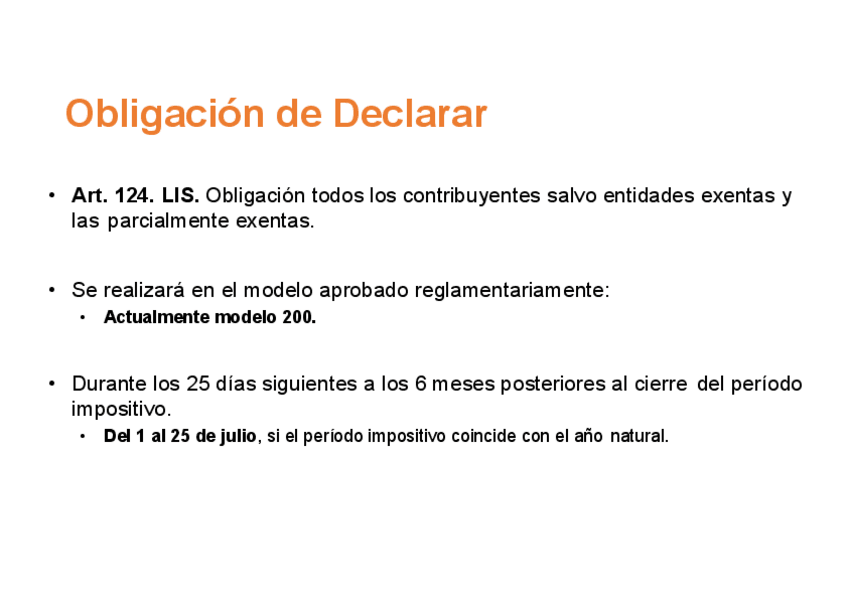 Obligación de Declarar

• Art. 124. LIS. Obligación todos los contribuyentes salvo entidades exentas y las parcialmente exentas.

• Se realizará en el modelo aprobado reglamentariamente:
• Actualmente modelo 200.

• Durante los 25 días siguientes a los 6 meses posteriores al cierre del período impositivo.
• Del 1 al 25 de julio, si el período impositivo coincide con el año natural.